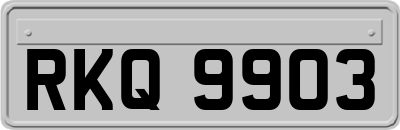 RKQ 9903